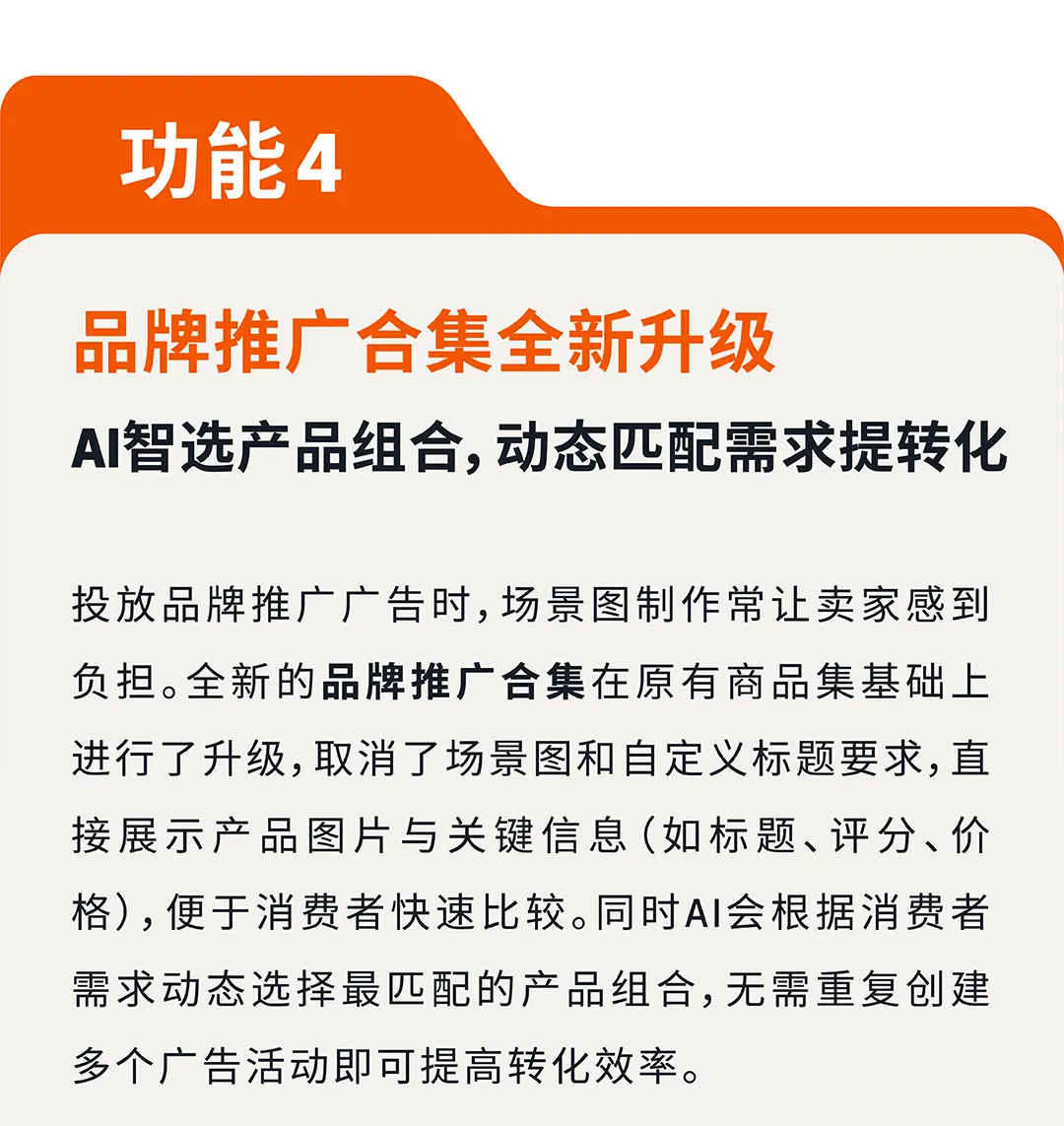 功能4

品牌推广合集全新升级

AI智选产品组合，动态匹配需求提转化

投放品牌推广广告时，场景图制作常让卖家感到负担。全新的品牌推广合集在原有商品集基础上进行了升级，取消了场景图和自定义标题要求，直接展示产品图片与关键信息（如标题、评分、价格），便于消费者快速比较。同时AI会根据消费者需求动态选择最匹配的产品组合，无需重复创建多个广告活动即可提高转化效率。